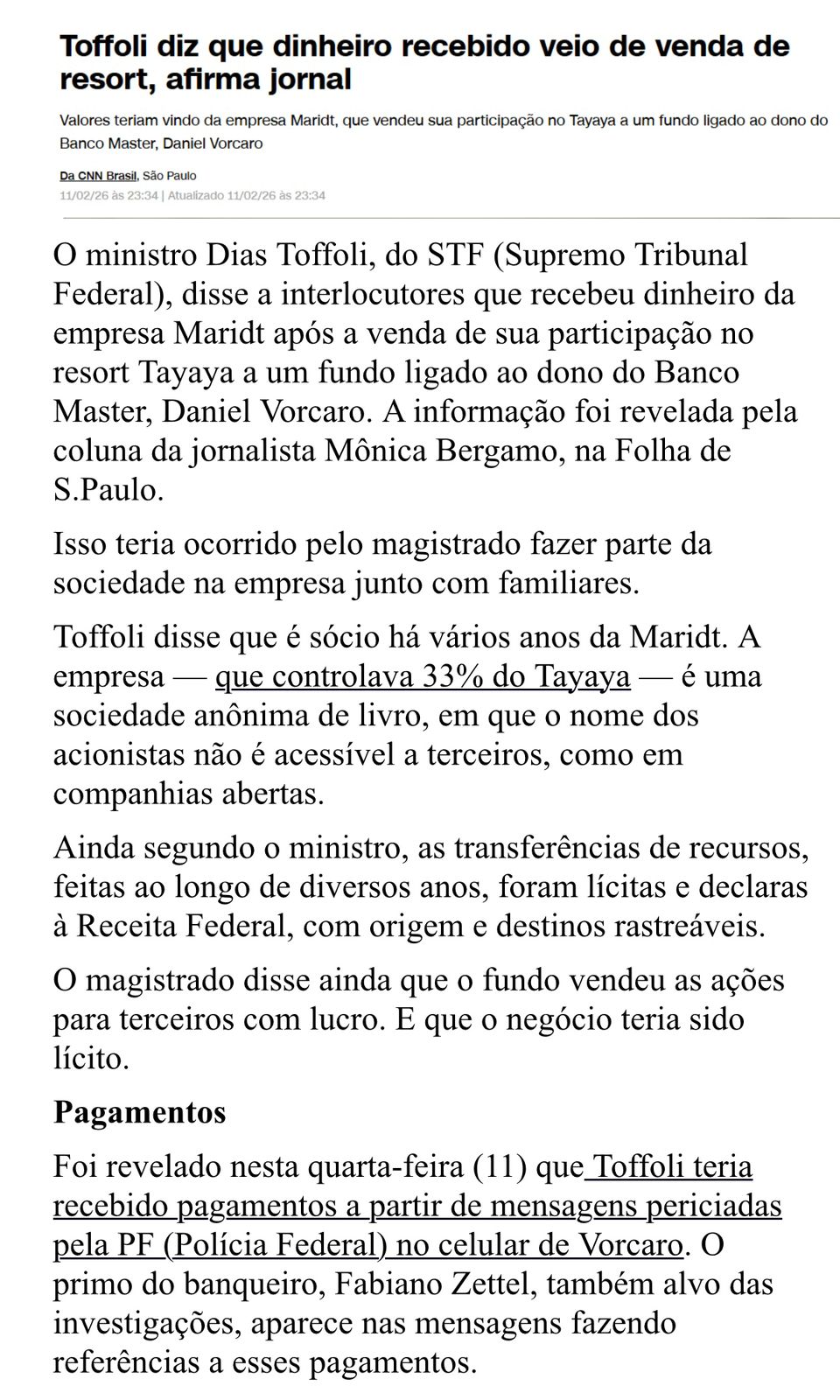 Toffoli diz que dinheiro recebido veio de venda de resort, afirma jornal

Valores teriam vindo da empresa Maridt, que vendeu sua participação no Tayaya a um fundo ligado ao dono do Banco Master, Daniel Vorcaro

Da CNN Brasil, São Paulo
11/02/26 às 23:34 | Atualizado 11/02/26 às 23:34

O ministro Dias Toffoli, do STF (Supremo Tribunal Federal), disse a interlocutores que recebeu dinheiro da empresa Maridt após a venda de sua participação no resort Tayaya a um fundo ligado ao dono do Banco Master, Daniel Vorcaro. A informação foi revelada pela coluna da jornalista Mônica Bergamo, na Folha de S.Paulo.

Isso teria ocorrido pelo magistrado fazer parte da sociedade na empresa junto com familiares.

Toffoli disse que é sócio há vários anos da Maridt. A empresa — que controlava 33% do Tayaya — é uma sociedade anônima de livro, em que o nome dos acionistas não é acessível a terceiros, como em companhias abertas.

Ainda segundo o ministro, as transferências de recursos, feitas ao longo de diversos anos, foram lícitas e declaras à Receita Federal, com origem e destinos rastreáveis.

O magistrado disse ainda que o fundo vendeu as ações para terceiros com lucro. E que o negócio teria sido lícito.

Pagamentos

Foi revelado nesta quarta-feira (11) que Toffoli teria recebido pagamentos a partir de mensagens periciadas pela PF (Polícia Federal) no celular de Vorcaro. O primo do banqueiro, Fabiano Zettel, também alvo das investigações, aparece nas mensagens fazendo referências a esses pagamentos.